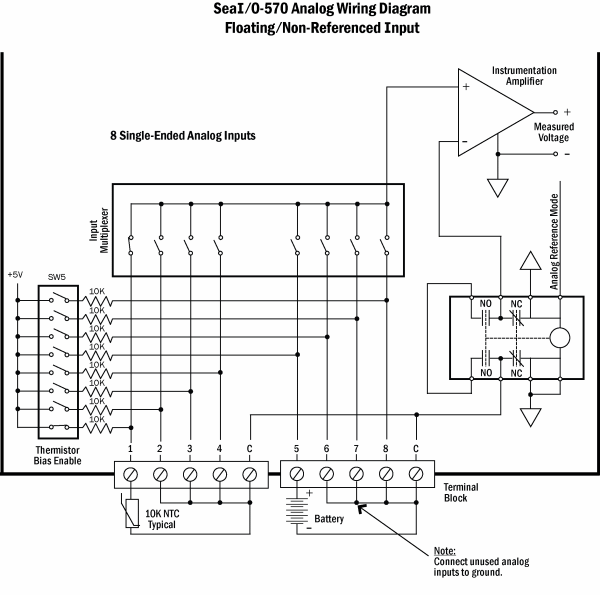 SeaI/O-570 Analog Wiring Diagram
Floating/Non-Referenced Input

Instrumentation Amplifier

+

-

+

Measured Voltage

-

8 Single-Ended Analog Inputs

Input Multiplexer

Analog Reference Mode

+5V

SW5

10K
10K
10K
10K
10K
10K
10K
10K

NO
NC
NO
NC

Thermistor Bias Enable

1 2 3 4 C 5 6 7 8 C

Terminal Block

10K NTC Typical

+
Battery
-

Note:
Connect unused analog inputs to ground.